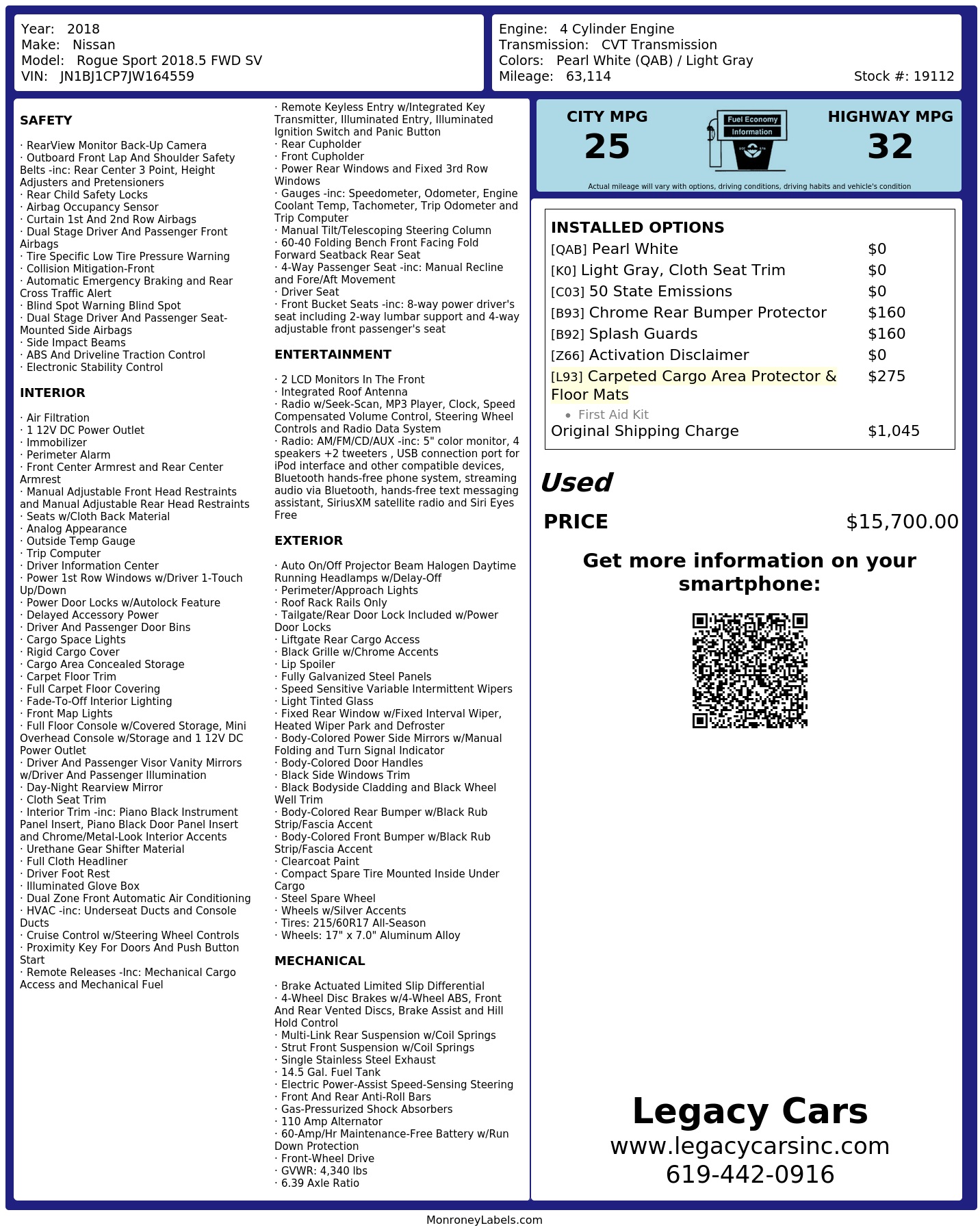 Year: 2018
Make: Nissan
Model: Rogue Sport 2018.5 FWD SV
VIN: JN1BJ1CP7JW164559

Engine: 4 Cylinder Engine
Transmission: CVT Transmission
Colors: Pearl White (QAB) / Light Gray
Mileage: 63,114
Stock #: 19112

SAFETY

· RearView Monitor Back-Up Camera
· Outboard Front Lap And Shoulder Safety Belts -inc: Rear Center 3 Point, Height Adjusters and Pretensioners
· Rear Child Safety Locks
· Airbag Occupancy Sensor
· Curtain 1st And 2nd Row Airbags
· Dual Stage Driver And Passenger Front Airbags
· Tire Specific Low Tire Pressure Warning
· Collision Mitigation-Front
· Automatic Emergency Braking and Rear Cross Traffic Alert
· Blind Spot Warning Blind Spot
· Dual Stage Driver And Passenger Seat-Mounted Side Airbags
· Side Impact Beams
· ABS And Driveline Traction Control
· Electronic Stability Control

INTERIOR

· Air Filtration
· 1 12V DC Power Outlet
· Immobilizer
· Perimeter Alarm
· Front Center Armrest and Rear Center Armrest
· Manual Adjustable Front Head Restraints and Manual Adjustable Rear Head Restraints
· Seats w/Cloth Back Material
· Analog Appearance
· Outside Temp Gauge
· Trip Computer
· Driver Information Center
· Power 1st Row Windows w/Driver 1-Touch Up/Down
· Power Door Locks w/Autolock Feature
· Delayed Accessory Power
· Driver And Passenger Door Bins
· Cargo Space Lights
· Rigid Cargo Cover
· Cargo Area Concealed Storage
· Carpet Floor Trim
· Full Carpet Floor Covering
· Fade-To-Off Interior Lighting
· Front Map Lights
· Full Floor Console w/Covered Storage, Mini Overhead Console w/Storage and 1 12V DC Power Outlet
· Driver And Passenger Visor Vanity Mirrors w/Driver And Passenger Illumination
· Day-Night Rearview Mirror
· Cloth Seat Trim
· Interior Trim -inc: Piano Black Instrument Panel Insert, Piano Black Door Panel Insert and Chrome/Metal-Look Interior Accents
· Urethane Gear Shifter Material
· Full Cloth Headliner
· Driver Foot Rest
· Illuminated Glove Box
· Dual Zone Front Automatic Air Conditioning
· HVAC -inc: Underseat Ducts and Console Ducts
· Cruise Control w/Steering Wheel Controls
· Proximity Key For Doors And Push Button Start
· Remote Releases -Inc: Mechanical Cargo Access and Mechanical Fuel
· Remote Keyless Entry w/Integrated Key Transmitter, Illuminated Entry, Illuminated Ignition Switch and Panic Button
· Rear Cupholder
· Front Cupholder
· Power Rear Windows and Fixed 3rd Row Windows
· Gauges -inc: Speedometer, Odometer, Engine Coolant Temp, Tachometer, Trip Odometer and Trip Computer
· Manual Tilt/Telescoping Steering Column
· 60-40 Folding Bench Front Facing Fold Forward Seatback Rear Seat
· 4-Way Passenger Seat -inc: Manual Recline and Fore/Aft Movement
· Driver Seat
· Front Bucket Seats -inc: 8-way power driver's seat including 2-way lumbar support and 4-way adjustable front passenger's seat

ENTERTAINMENT

· 2 LCD Monitors In The Front
· Integrated Roof Antenna
· Radio w/Seek-Scan, MP3 Player, Clock, Speed Compensated Volume Control, Steering Wheel Controls and Radio Data System
· Radio: AM/FM/CD/AUX -inc: 5" color monitor, 4 speakers +2 tweeters , USB connection port for iPod interface and other compatible devices, Bluetooth hands-free phone system, streaming audio via Bluetooth, hands-free text messaging assistant, SiriusXM satellite radio and Siri Eyes Free

EXTERIOR

· Auto On/Off Projector Beam Halogen Daytime Running Headlamps w/Delay-Off
· Perimeter/Approach Lights
· Roof Rack Rails Only
· Tailgate/Rear Door Lock Included w/Power Door Locks
· Liftgate Rear Cargo Access
· Black Grille w/Chrome Accents
· Lip Spoiler
· Fully Galvanized Steel Panels
· Speed Sensitive Variable Intermittent Wipers
· Light Tinted Glass
· Fixed Rear Window w/Fixed Interval Wiper, Heated Wiper Park and Defroster
· Body-Colored Power Side Mirrors w/Manual Folding and Turn Signal Indicator
· Body-Colored Door Handles
· Black Side Windows Trim
· Black Bodyside Cladding and Black Wheel Well Trim
· Body-Colored Rear Bumper w/Black Rub Strip/Fascia Accent
· Body-Colored Front Bumper w/Black Rub Strip/Fascia Accent
· Clearcoat Paint
· Compact Spare Tire Mounted Inside Under Cargo
· Steel Spare Wheel
· Wheels w/Silver Accents
· Tires: 215/60R17 All-Season
· Wheels: 17" x 7.0" Aluminum Alloy

MECHANICAL

· Brake Actuated Limited Slip Differential
· 4-Wheel Disc Brakes w/4-Wheel ABS, Front And Rear Vented Discs, Brake Assist and Hill Hold Control
· Multi-Link Rear Suspension w/Coil Springs
· Strut Front Suspension w/Coil Springs
· Single Stainless Steel Exhaust
· 14.5 Gal. Fuel Tank
· Electric Power-Assist Speed-Sensing Steering
· Front And Rear Anti-Roll Bars
· Gas-Pressurized Shock Absorbers
· 110 Amp Alternator
· 60-Amp/Hr Maintenance-Free Battery w/Run Down Protection
· Front-Wheel Drive
· GVWR: 4,340 lbs
· 6.39 Axle Ratio

CITY MPG
25
Fuel Economy Information
HIGHWAY MPG
32
Actual mileage will vary with options, driving conditions, driving habits and vehicle's condition

INSTALLED OPTIONS
| | |
|---|---|
| [QAB] Pearl White | $0 |
| [K0] Light Gray, Cloth Seat Trim | $0 |
| [C03] 50 State Emissions | $0 |
| [B93] Chrome Rear Bumper Protector | $160 |
| [B92] Splash Guards | $160 |
| [Z66] Activation Disclaimer | $0 |
| [L93] Carpeted Cargo Area Protector & Floor Mats • First Aid Kit | $275 |
| Original Shipping Charge | $1,045 |

Used
PRICE $15,700.00

Get more information on your smartphone:

Legacy Cars
www.legacycarsinc.com
619-442-0916

MonroneyLabels.com